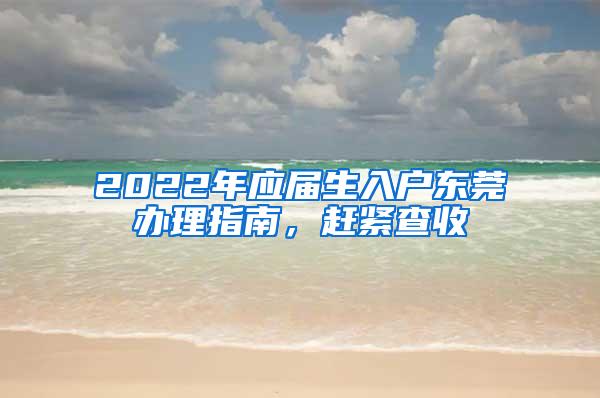 2022年应届生入户东莞办理指南，赶紧查收